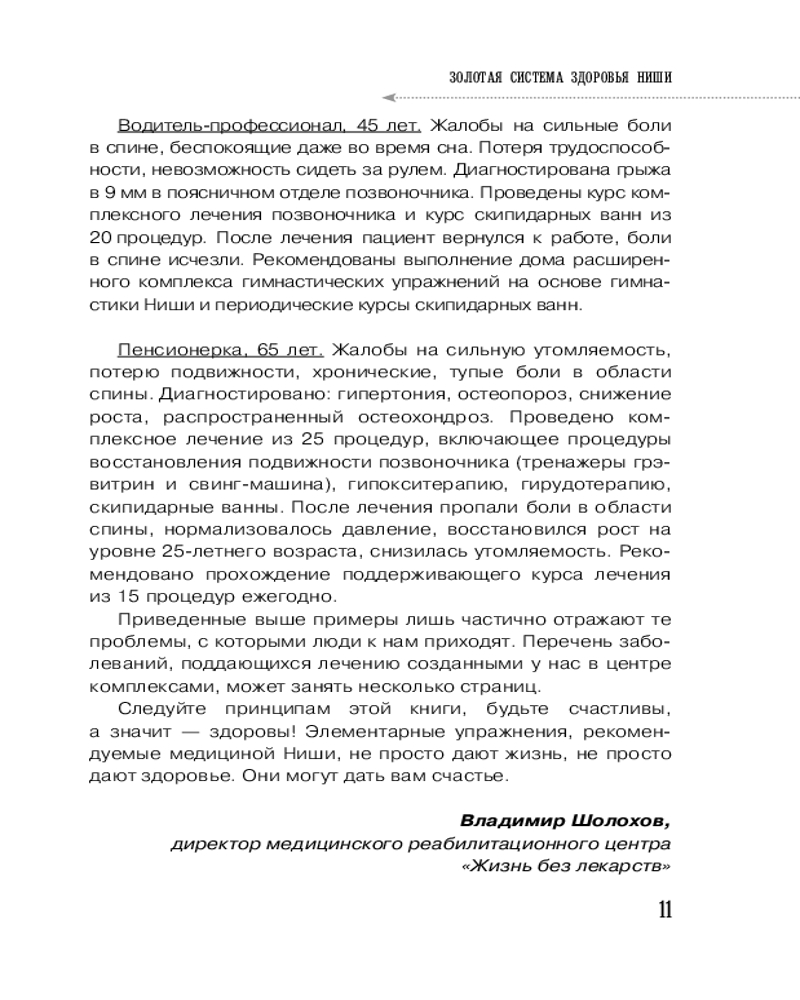 ЗОЛОТАЯ СИСТЕМА ЗДОРОВЬЯ НИШИ

Водитель-профессионал, 45 лет. Жалобы на сильные боли в спине, беспокоящие даже во время сна. Потеря трудоспособности, невозможность сидеть за рулем. Диагностирована грыжа в 9 мм в поясничном отделе позвоночника. Проведены курс комплексного лечения позвоночника и курс скипидарных ванн из 20 процедур. После лечения пациент вернулся к работе, боли в спине исчезли. Рекомендованы выполнение дома расширенного комплекса гимнастических упражнений на основе гимнастики Ниши и периодические курсы скипидарных ванн.

Пенсионерка, 65 лет. Жалобы на сильную утомляемость, потерю подвижности, хронические, тупые боли в области спины. Диагностировано: гипертония, остеопороз, снижение роста, распространенный остеохондроз. Проведено комплексное лечение из 25 процедур, включающее процедуры восстановления подвижности позвоночника (тренажеры грэвитрин и свинг-машина), гипокситерапию, гирудотерапию, скипидарные ванны. После лечения пропали боли в области спины, нормализовалось давление, восстановился рост на уровне 25-летнего возраста, снизилась утомляемость. Рекомендовано прохождение поддерживающего курса лечения из 15 процедур ежегодно.

Приведенные выше примеры лишь частично отражают те проблемы, с которыми люди к нам приходят. Перечень заболеваний, поддающихся лечению созданными у нас в центре комплексами, может занять несколько страниц.

Следуйте принципам этой книги, будьте счастливы, а значит — здоровы! Элементарные упражнения, рекомендуемые медициной Ниши, не просто дают жизнь, не просто дают здоровье. Они могут дать вам счастье.

Владимир Шолохов,
директор медицинского реабилитационного центра «Жизнь без лекарств»

11